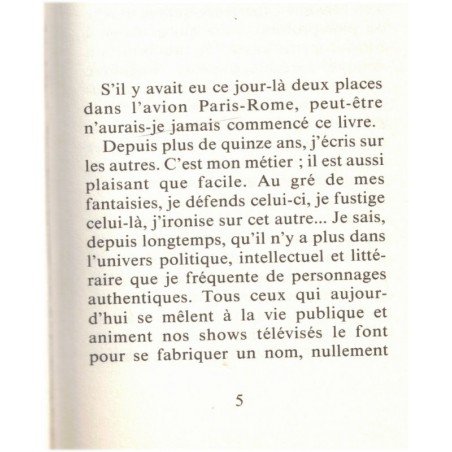 S'il y avait eu ce jour-là deux places dans l'avion Paris-Rome, peut-être n'aurais-je jamais commencé ce livre.

Depuis plus de quinze ans, j'écris sur les autres. C'est mon métier ; il est aussi plaisant que facile. Au gré de mes fantaisies, je défends celui-ci, je fustige celui-là, j'ironise sur cet autre... Je sais, depuis longtemps, qu'il n'y a plus dans l'univers politique, intellectuel et littéraire que je fréquente de personnages authentiques. Tous ceux qui aujourd'hui se mêlent à la vie publique et animent nos shows télévisés le font pour se fabriquer un nom, nullement

5